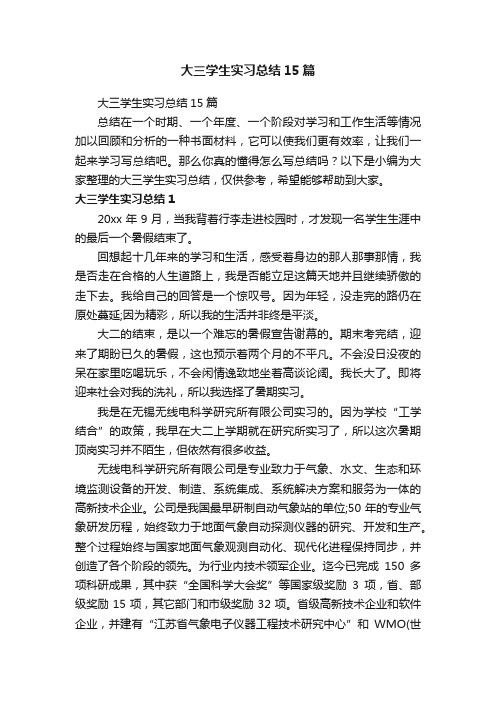 大三学生实习总结15篇

大三学生实习总结15篇

总结在一个时期、一个年度、一个阶段对学习和工作生活等情况加以回顾和分析的一种书面材料，它可以使我们更有效率，让我们一起来学习写总结吧。那么你真的懂得怎么写总结吗？以下是小编为大家整理的大三学生实习总结，仅供参考，希望能够帮助到大家。

大三学生实习总结1

20xx年9月，当我背着行李走进校园时，才发现一名学生生涯中的最后一个暑假结束了。

回想起十几年来的学习和生活，感受着身边的那人那事那情，我是否走在合格的人生道路上，我是否能立足这篇天地并且继续骄傲的走下去。我给自己的回答是一个惊叹号。因为年轻，没走完的路仍在原处蔓延;因为精彩，所以我的生活并非终是平淡。

大二的结束，是以一个难忘的暑假宣告谢幕的。期末考完结，迎来了期盼已久的暑假，这也预示着两个月的不平凡。不会没日没夜的呆在家里吃喝玩乐，不会闲情逸致地坐着高谈论阔。我长大了。即将迎来社会对我的洗礼，所以我选择了暑期实习。

我是在无锡无线电科学研究所有限公司实习的。因为学校“工学结合”的政策，我早在大二上学期就在研究所实习了，所以这次暑期顶岗实习并不陌生，但依然有很多收益。

无线电科学研究所有限公司是专业致力于气象、水文、生态和环境监测设备的开发、制造、系统集成、系统解决方案和服务为一体的高新技术企业。公司是我国最早研制自动气象站的单位;50年的专业气象研发历程，始终致力于地面气象自动探测仪器的研究、开发和生产。整个过程始终与国家地面气象观测自动化、现代化进程保持同步，并创造了各个阶段的领先。为行业内技术领军企业。迄今已完成150多项科研成果，其中获“全国科学大会奖”等国家级奖励3项，省、部级奖励15项，其它部门和市级奖励32项。省级高新技术企业和软件企业，并建有“江苏省气象电子仪器工程技术研究中心”和WMO(世